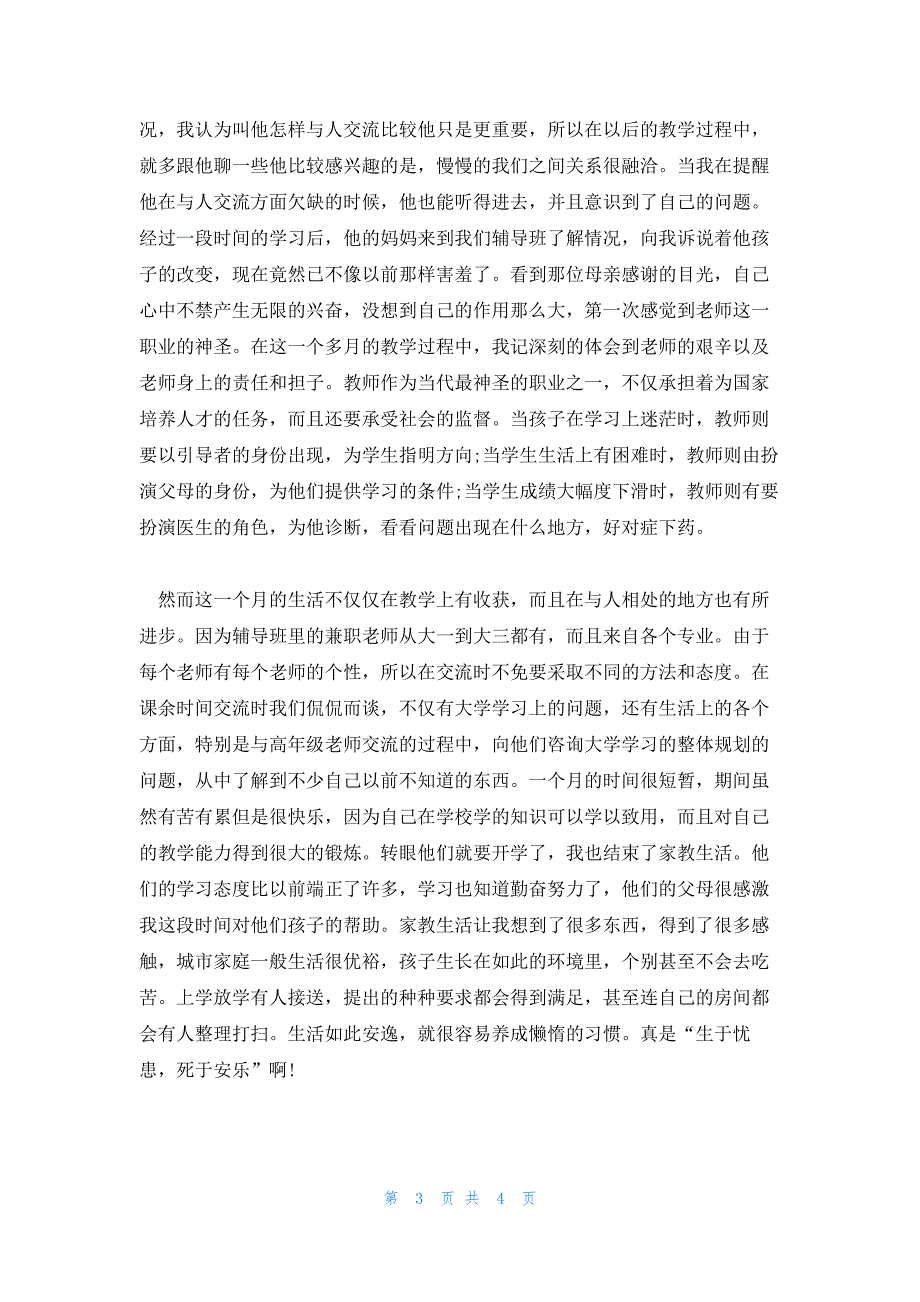 况，我认为叫他怎样与人交流比较他只是更重要，所以在以后的教学过程中，就多跟他聊一些他比较感兴趣的是，慢慢的我们之间关系很融洽。当我在提醒他在与人交流方面欠缺的时候，他也能听得进去，并且意识到了自己的问题。经过一段时间的学习后，他的妈妈来到我们辅导班了解情况，向我诉说着他孩子的改变，现在竟然已不像以前那样害羞了。看到那位母亲感谢的目光，自己心中不禁产生无限的兴奋，没想到自己的作用那么大，第一次感觉到老师这一职业的神圣。在这一个多月的教学过程中，我记深刻的体会到老师的艰辛以及老师身上的责任和担子。教师作为当代最神圣的职业之一，不仅承担着为国家培养人才的任务，而且还要承受社会的监督。当孩子在学习上迷茫时，教师则要以引导者的身份出现，为学生指明方向;当学生生活上有困难时，教师则由扮演父母的身份，为他们提供学习的条件;当学生成绩大幅度下滑时，教师则有要扮演医生的角色，为他诊断，看看问题出现在什么地方，好对症下药。

然而这一个月的生活不仅仅在教学上有收获，而且在与人相处的地方也有所进步。因为辅导班里的兼职老师从大一到大三都有，而且来自各个专业。由于每个老师有每个老师的个性，所以在交流时不免要采取不同的方法和态度。在课余时间交流时我们侃侃而谈，不仅有大学学习上的问题，还有生活上的各个方面，特别是与高年级老师交流的过程中，向他们咨询大学学习的整体规划的问题，从中了解到不少自己以前不知道的东西。一个月的时间很短暂，期间虽然有苦有累但是很快乐，因为自己在学校学的知识可以学以致用，而且对自己的教学能力得到很大的锻炼。转眼他们就要开学了，我也结束了家教生活。他们的学习态度比以前端正了许多，学习也知道勤奋努力了，他们的父母很感激我这段时间对他们孩子的帮助。家教生活让我想到了很多东西，得到了很多感触，城市家庭一般生活很优裕，孩子生长在如此的环境里，个别甚至不会去吃苦。上学放学有人接送，提出的种种要求都会得到满足，甚至连自己的房间都会有人整理打扫。生活如此安逸，就很容易养成懒惰的习惯。真是“生于忧患，死于安乐”啊!

第 3 页 共 4 页